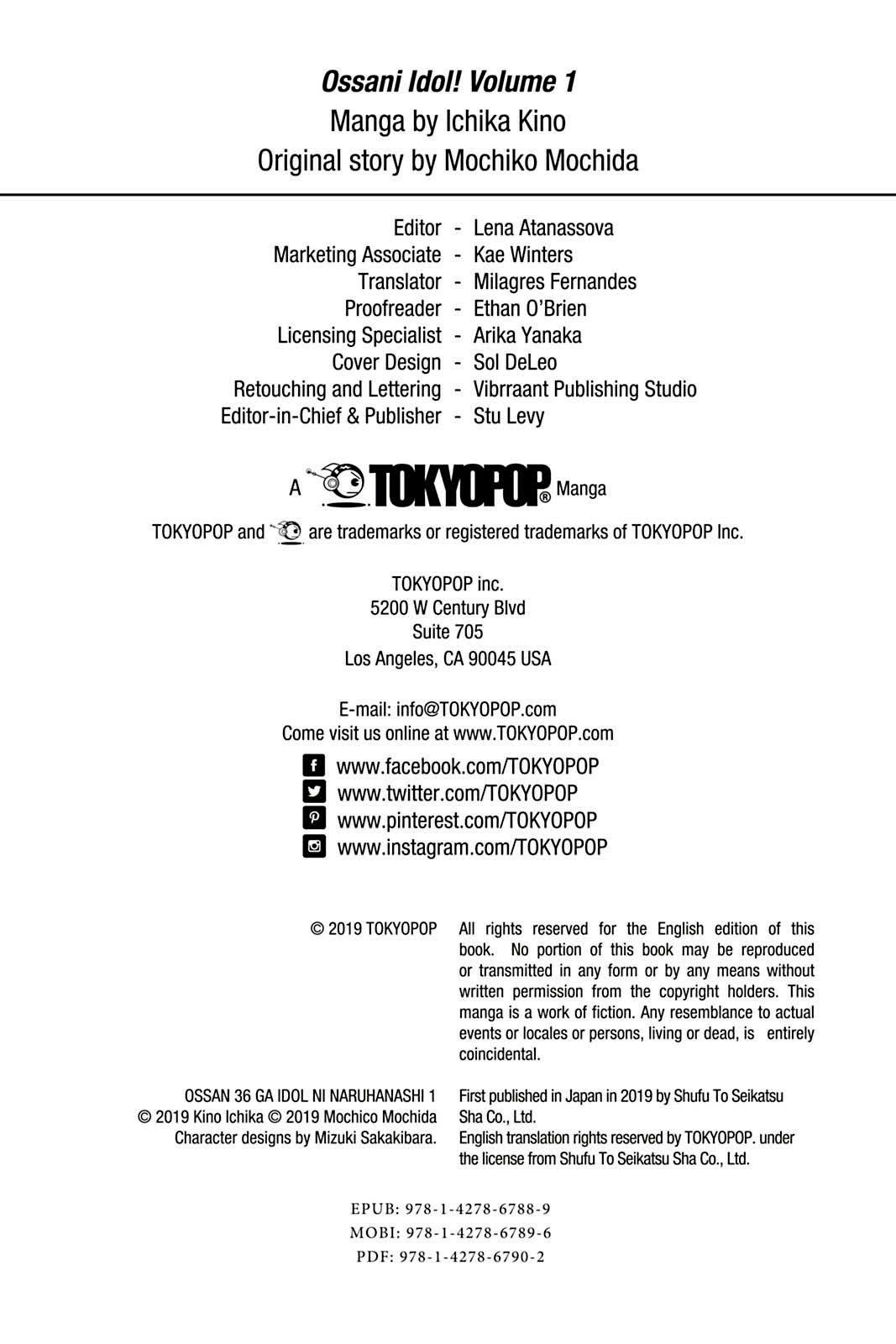 Ossani Idol! Volume 1
Manga by Ichika Kino
Original story by Mochiko Mochida

Editor - Lena Atanassova
Marketing Associate - Kae Winters
Translator - Milagres Fernandes
Proofreader - Ethan O'Brien
Licensing Specialist - Arika Yanaka
Cover Design - Sol DeLeo
Retouching and Lettering - Vibrraant Publishing Studio
Editor-in-Chief & Publisher - Stu Levy

A TOKYOPOP® Manga

TOKYOPOP and are trademarks or registered trademarks of TOKYOPOP Inc.

TOKYOPOP inc.
5200 W Century Blvd
Suite 705
Los Angeles, CA 90045 USA

E-mail: info@TOKYOPOP.com
Come visit us online at www.TOKYOPOP.com

www.facebook.com/TOKYOPOP
www.twitter.com/TOKYOPOP
www.pinterest.com/TOKYOPOP
www.instagram.com/TOKYOPOP

© 2019 TOKYOPOP

All rights reserved for the English edition of this book. No portion of this book may be reproduced or transmitted in any form or by any means without written permission from the copyright holders. This manga is a work of fiction. Any resemblance to actual events or locales or persons, living or dead, is entirely coincidental.

OSSAN 36 GA IDOL NI NARUHANASHI 1
© 2019 Kino Ichika © 2019 Mochico Mochida
Character designs by Mizuki Sakakibara.

First published in Japan in 2019 by Shufu To Seikatsu Sha Co., Ltd.
English translation rights reserved by TOKYOPOP. under the license from Shufu To Seikatsu Sha Co., Ltd.

EPUB: 978-1-4278-6788-9
MOBI: 978-1-4278-6789-6
PDF: 978-1-4278-6790-2